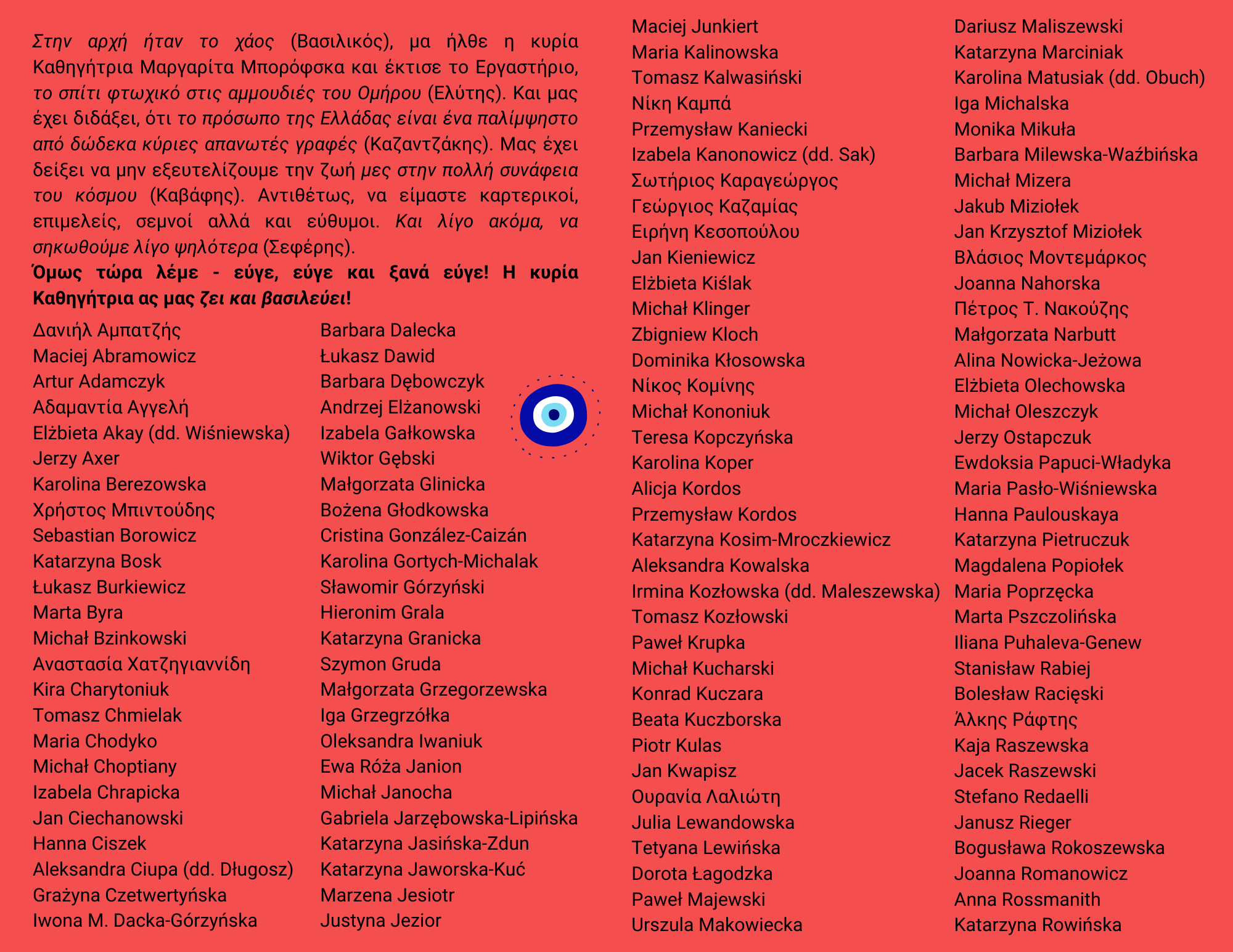 Στην αρχή ήταν το χάος (Βασιλικός), μα ήλθε η κυρία Καθηγήτρια Μαργαρίτα Μπορόφσκα και έκτισε το Εργαστήριο, το σπίτι φτωχικό στις αμμουδιές του Ομήρου (Ελύτης). Και μας έχει διδάξει, ότι το πρόσωπο της Ελλάδας είναι ένα παλίμψηστο από δώδεκα κύριες απανωτές γραφές (Καζαντζάκης). Μας έχει δείξει να μην εξευτελίζουμε την ζωή μες στην πολλή συνάφεια του κόσμου (Καβάφης). Αντιθέτως, να είμαστε καρτερικοί, επιμελείς, σεμνοί αλλά και εύθυμοι. Και λίγο ακόμα, να σηκωθούμε λίγο ψηλότερα (Σεφέρης).

Όμως τώρα λέμε - εύγε, εύγε και ξανά εύγε! Η κυρία Καθηγήτρια ας μας ζει και βασιλεύει!

Δανιήλ Αμπατζής
Maciej Abramowicz
Artur Adamczyk
Αδαμαντία Αγγελή
Elżbieta Akay (dd. Wiśniewska)
Jerzy Axer
Karolina Berezowska
Χρήστος Μπιντούδης
Sebastian Borowicz
Katarzyna Bosk
Łukasz Burkiewicz
Marta Byra
Michał Bzinkowski
Αναστασία Χατζηγιαννίδη
Kira Charytoniuk
Tomasz Chmielak
Maria Chodyko
Michał Choptiany
Izabela Chrapicka
Jan Ciechanowski
Hanna Ciszek
Aleksandra Ciupa (dd. Długosz)
Grażyna Czetwertyńska
Iwona M. Dacka-Górzyńska

Barbara Dalecka
Łukasz Dawid
Barbara Dębowczyk
Andrzej Elżanowski
Izabela Gałkowska
Wiktor Gębski
Małgorzata Glinicka
Bożena Głodkowska
Cristina González-Caizán
Karolina Gortych-Michalak
Sławomir Górzyński
Hieronim Grala
Katarzyna Granicka
Szymon Gruda
Małgorzata Grzegorzewska
Iga Grzegrzółka
Oleksandra Iwaniuk
Ewa Róża Janion
Michał Janocha
Gabriela Jarzębowska-Lipińska
Katarzyna Jasińska-Zdun
Katarzyna Jaworska-Kuć
Marzena Jesiotr
Justyna Jezior

Maciej Junkiert
Maria Kalinowska
Tomasz Kalwasiński
Νίκη Καμπά
Przemysław Kaniecki
Izabela Kanonowicz (dd. Sak)
Σωτήριος Καραγεώργος
Γεώργιος Καζαμίας
Ειρήνη Κεσοπούλου
Jan Kieniewicz
Elżbieta Kiślak
Michał Klinger
Zbigniew Kloch
Dominika Kłosowska
Νίκος Κομίνης
Michał Kononiuk
Teresa Kopczyńska
Karolina Koper
Alicja Kordos
Przemysław Kordos
Katarzyna Kosim-Mroczkiewicz
Aleksandra Kowalska
Irmina Kozłowska (dd. Maleszewska)
Tomasz Kozłowski
Paweł Krupka
Michał Kucharski
Konrad Kuczara
Beata Kuczborska
Piotr Kulas
Jan Kwapisz
Ουρανία Λαλιώτη
Julia Lewandowska
Tetyana Lewińska
Dorota Łagodzka
Paweł Majewski
Urszula Makowiecka

Dariusz Maliszewski
Katarzyna Marciniak
Karolina Matusiak (dd. Obuch)
Iga Michalska
Monika Mikuła
Barbara Milewska-Waźbińska
Michał Mizera
Jakub Miziołek
Jan Krzysztof Miziołek
Βλάσιος Μοντεμάρκος
Joanna Nahorska
Πέτρος Τ. Νακούζης
Małgorzata Narbutt
Alina Nowicka-Jeżowa
Elżbieta Olechowska
Michał Oleszczyk
Jerzy Ostapczuk
Ewdoksia Papuci-Władyka
Maria Pasło-Wiśniewska
Hanna Paulouskaya
Katarzyna Pietruczuk
Magdalena Popiołek
Maria Poprzęcka
Marta Pszczolińska
Iliana Puhaleva-Genew
Stanisław Rabiej
Bolesław Racięski
Άλκης Ράφτης
Kaja Raszewska
Jacek Raszewski
Stefano Redaelli
Janusz Rieger
Bogusława Rokoszewska
Joanna Romanowicz
Anna Rossmanith
Katarzyna Rowińska